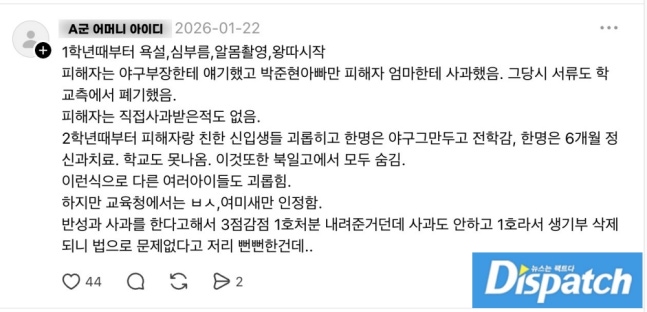 A군 어머니 아이디 2026-01-22

1학년때부터 욕설,심부름,알몸촬영,왕따시작
피해자는 야구부장한테 얘기했고 박준현아빠만 피해자 엄마한테 사과했음. 그당시 서류도 학교측에서 폐기했음.
피해자는 직접사과받은적도 없음.
2학년때부터 피해자랑 친한 신입생들 괴롭히고 한명은 야구그만두고 전학감, 한명은 6개월 정신과치료. 학교도 못나옴. 이것또한 북일고에서 모두 숨김.
이런식으로 다른 여러아이들도 괴롭힘.
하지만 교육청에서는 ㅂㅅ,여미새만 인정함.
반성과 사과를 한다고해서 3점감점 1호처분 내려준거던데 사과도 안하고 1호라서 생기부 삭제되니 법으로 문제없다고 저리 뻔뻔한건데..

44 2

뉴스는 팩트다
Dispatch